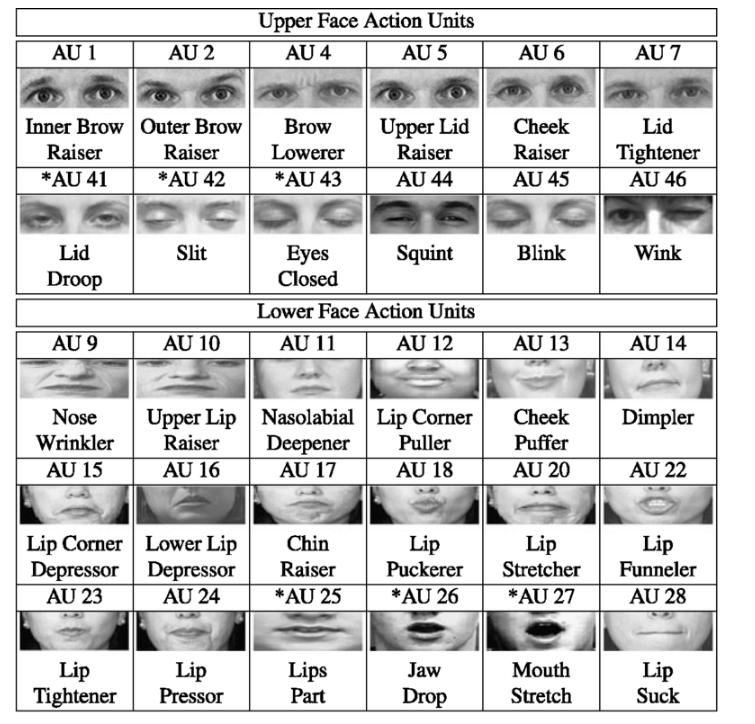 Upper Face Action Units

| AU 1 | AU 2 | AU 4 | AU 5 | AU 6 | AU 7 |
|---|---|---|---|---|---|
| Inner Brow Raiser | Outer Brow Raiser | Brow Lowerer | Upper Lid Raiser | Cheek Raiser | Lid Tightener |
| *AU 41 | *AU 42 | *AU 43 | AU 44 | AU 45 | AU 46 |
| Lid Droop | Slit | Eyes Closed | Squint | Blink | Wink |

Lower Face Action Units

| AU 9 | AU 10 | AU 11 | AU 12 | AU 13 | AU 14 |
|---|---|---|---|---|---|
| Nose Wrinkler | Upper Lip Raiser | Nasolabial Deepener | Lip Corner Puller | Cheek Puffer | Dimpler |
| AU 15 | AU 16 | AU 17 | AU 18 | AU 20 | AU 22 |
| Lip Corner Depressor | Lower Lip Depressor | Chin Raiser | Lip Puckerer | Lip Stretcher | Lip Funneler |
| AU 23 | AU 24 | *AU 25 | *AU 26 | *AU 27 | AU 28 |
| Lip Tightener | Lip Pressor | Lips Part | Jaw Drop | Mouth Stretch | Lip Suck |